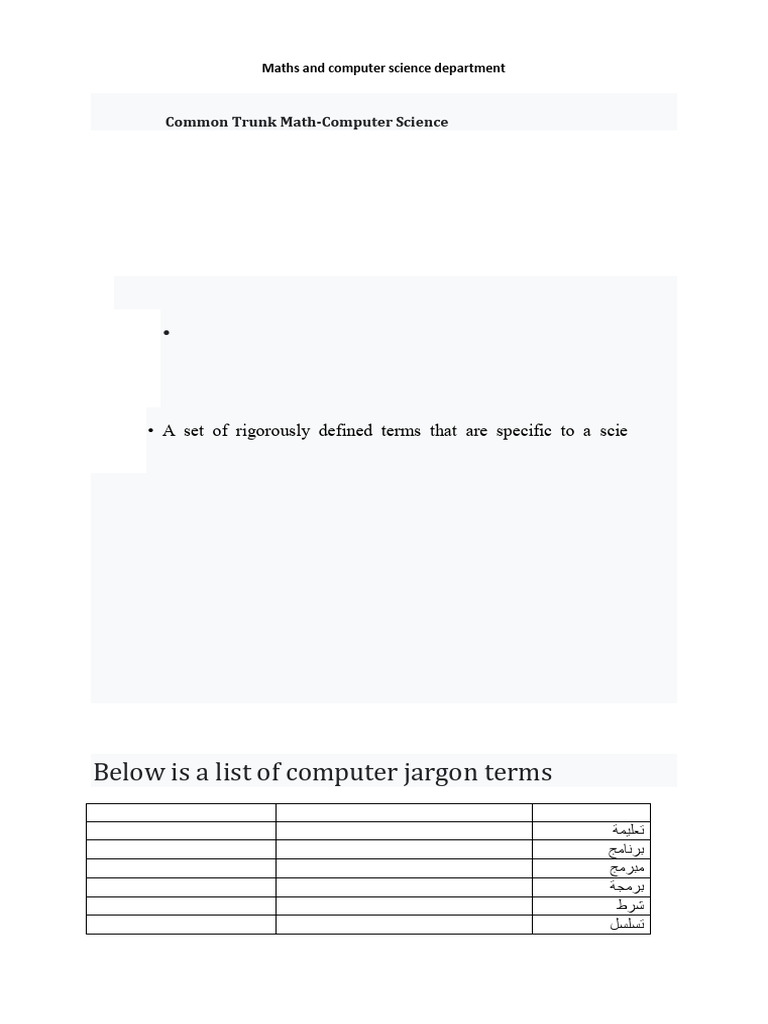 Maths and computer science department

Common Trunk Math-Computer Science

•

• A set of rigorously defined terms that are specific to a scie

Below is a list of computer jargon terms

| | | |
|---|---|---|
| | | تعليمة |
| | | برنامج |
| | | مبرمج |
| | | برمجة |
| | | شرط |
| | | تسلسل |